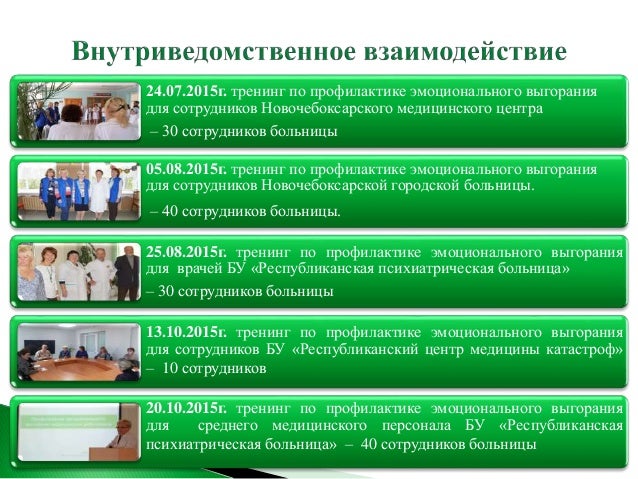 Внутриведомственное взаимодействие

24.07.2015г. тренинг по профилактике эмоционального выгорания для сотрудников Новочебоксарского медицинского центра
– 30 сотрудников больницы

05.08.2015г. тренинг по профилактике эмоционального выгорания для сотрудников Новочебоксарской городской больницы.
– 40 сотрудников больницы.

25.08.2015г. тренинг по профилактике эмоционального выгорания для врачей БУ «Республиканская психиатрическая больница»
– 30 сотрудников больницы

13.10.2015г. тренинг по профилактике эмоционального выгорания для сотрудников БУ «Республиканский центр медицины катастроф»
– 10 сотрудников

20.10.2015г. тренинг по профилактике эмоционального выгорания для среднего медицинского персонала БУ «Республиканская психиатрическая больница» – 40 сотрудников больницы